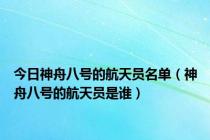 今日神舟八号的航天员名单（神舟八号的航天员是谁）